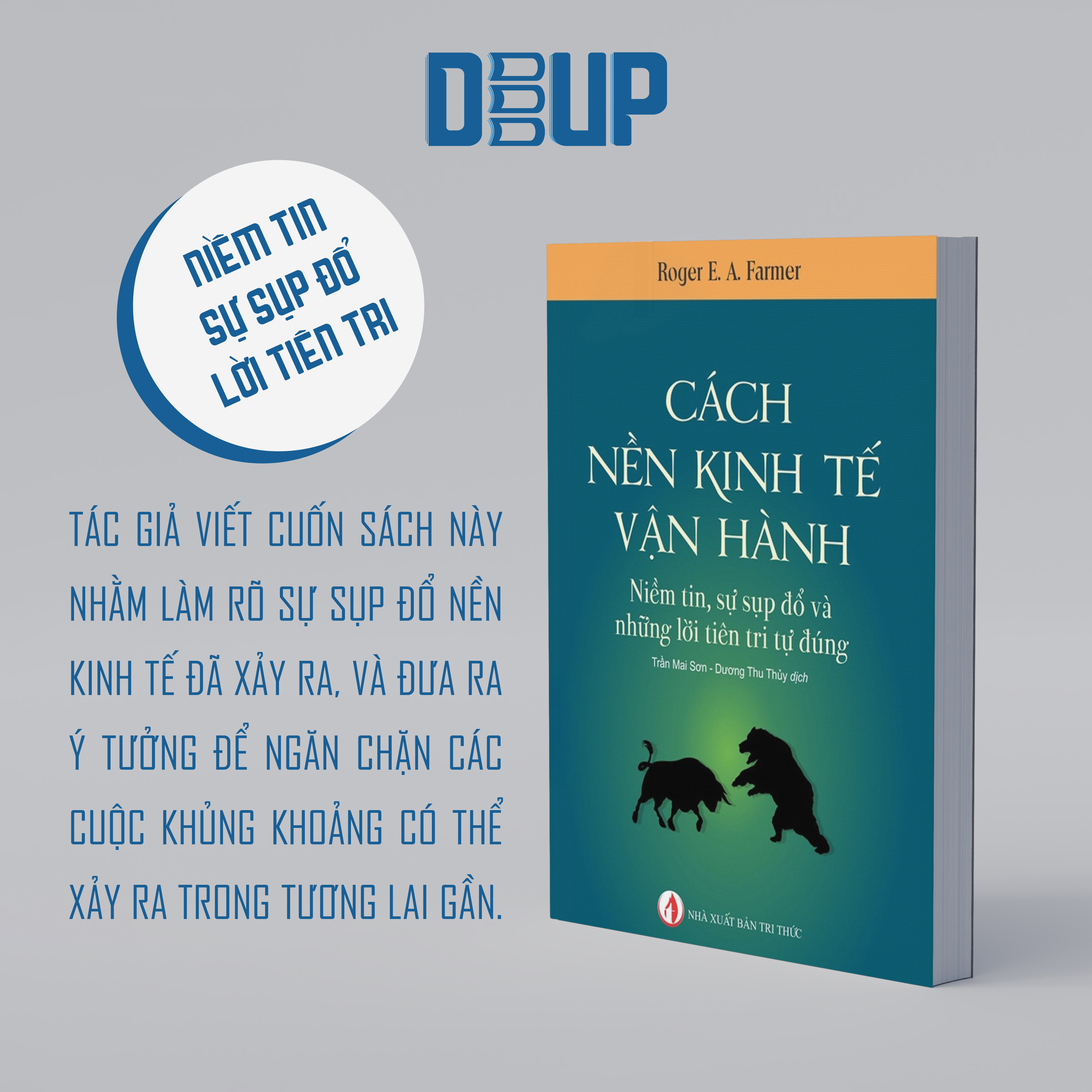 DBUP

NIỀM TIN
SỰ SỤP ĐỔ
LỜI TIÊN TRI

TÁC GIẢ VIẾT CUỐN SÁCH NÀY NHẰM LÀM RÕ SỰ SỤP ĐỔ NỀN KINH TẾ ĐÃ XẢY RA, VÀ ĐƯA RA Ý TƯỞNG ĐỂ NGĂN CHẶN CÁC CUỘC KHỦNG KHOẢNG CÓ THỂ XẢY RA TRONG TƯƠNG LAI GẦN.

Roger E. A. Farmer

CÁCH NỀN KINH TẾ VẬN HÀNH

Niềm tin, sự sụp đổ và những lời tiên tri tự đúng

Trần Mai Sơn - Dương Thu Thủy dịch

NHÀ XUẤT BẢN TRI THỨC